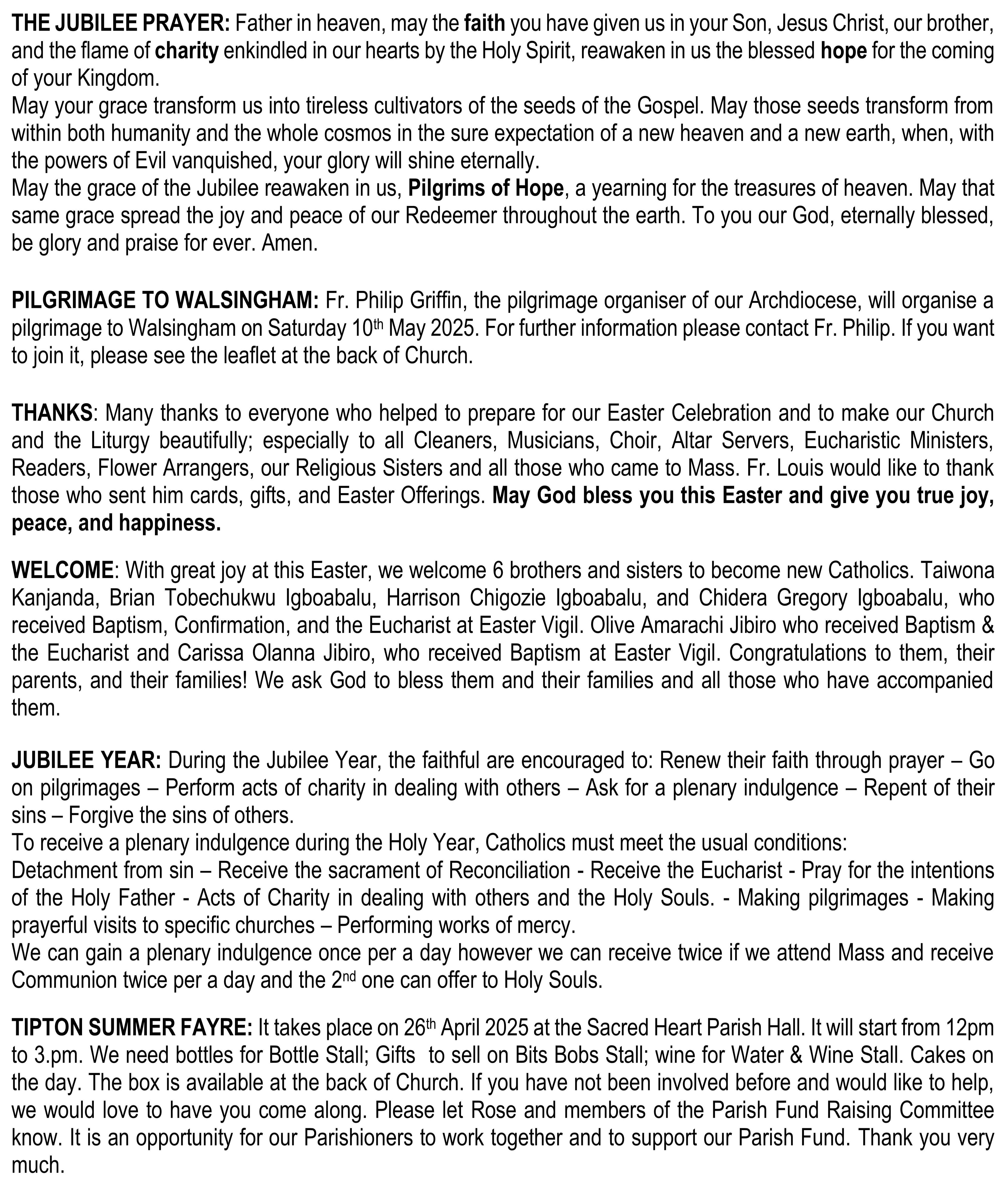 THE JUBILEE PRAYER: Father in heaven, may the faith you have given us in your Son, Jesus Christ, our brother, and the flame of charity enkindled in our hearts by the Holy Spirit, reawaken in us the blessed hope for the coming of your Kingdom.
May your grace transform us into tireless cultivators of the seeds of the Gospel. May those seeds transform from within both humanity and the whole cosmos in the sure expectation of a new heaven and a new earth, when, with the powers of Evil vanquished, your glory will shine eternally.
May the grace of the Jubilee reawaken in us, Pilgrims of Hope, a yearning for the treasures of heaven. May that same grace spread the joy and peace of our Redeemer throughout the earth. To you our God, eternally blessed, be glory and praise for ever. Amen.

PILGRIMAGE TO WALSINGHAM: Fr. Philip Griffin, the pilgrimage organiser of our Archdiocese, will organise a pilgrimage to Walsingham on Saturday 10th May 2025. For further information please contact Fr. Philip. If you want to join it, please see the leaflet at the back of Church.

THANKS: Many thanks to everyone who helped to prepare for our Easter Celebration and to make our Church and the Liturgy beautifully; especially to all Cleaners, Musicians, Choir, Altar Servers, Eucharistic Ministers, Readers, Flower Arrangers, our Religious Sisters and all those who came to Mass. Fr. Louis would like to thank those who sent him cards, gifts, and Easter Offerings. May God bless you this Easter and give you true joy, peace, and happiness.

WELCOME: With great joy at this Easter, we welcome 6 brothers and sisters to become new Catholics. Taiwona Kanjanda, Brian Tobechukwu Igboabalu, Harrison Chigozie Igboabalu, and Chidera Gregory Igboabalu, who received Baptism, Confirmation, and the Eucharist at Easter Vigil. Olive Amarachi Jibiro who received Baptism & the Eucharist and Carissa Olanna Jibiro, who received Baptism at Easter Vigil. Congratulations to them, their parents, and their families! We ask God to bless them and their families and all those who have accompanied them.

JUBILEE YEAR: During the Jubilee Year, the faithful are encouraged to: Renew their faith through prayer – Go on pilgrimages – Perform acts of charity in dealing with others – Ask for a plenary indulgence – Repent of their sins – Forgive the sins of others.
To receive a plenary indulgence during the Holy Year, Catholics must meet the usual conditions:
Detachment from sin – Receive the sacrament of Reconciliation - Receive the Eucharist - Pray for the intentions of the Holy Father - Acts of Charity in dealing with others and the Holy Souls. - Making pilgrimages - Making prayerful visits to specific churches – Performing works of mercy.
We can gain a plenary indulgence once per a day however we can receive twice if we attend Mass and receive Communion twice per a day and the 2nd one can offer to Holy Souls.

TIPTON SUMMER FAYRE: It takes place on 26th April 2025 at the Sacred Heart Parish Hall. It will start from 12pm to 3.pm. We need bottles for Bottle Stall; Gifts to sell on Bits Bobs Stall; wine for Water & Wine Stall. Cakes on the day. The box is available at the back of Church. If you have not been involved before and would like to help, we would love to have you come along. Please let Rose and members of the Parish Fund Raising Committee know. It is an opportunity for our Parishioners to work together and to support our Parish Fund. Thank you very much.